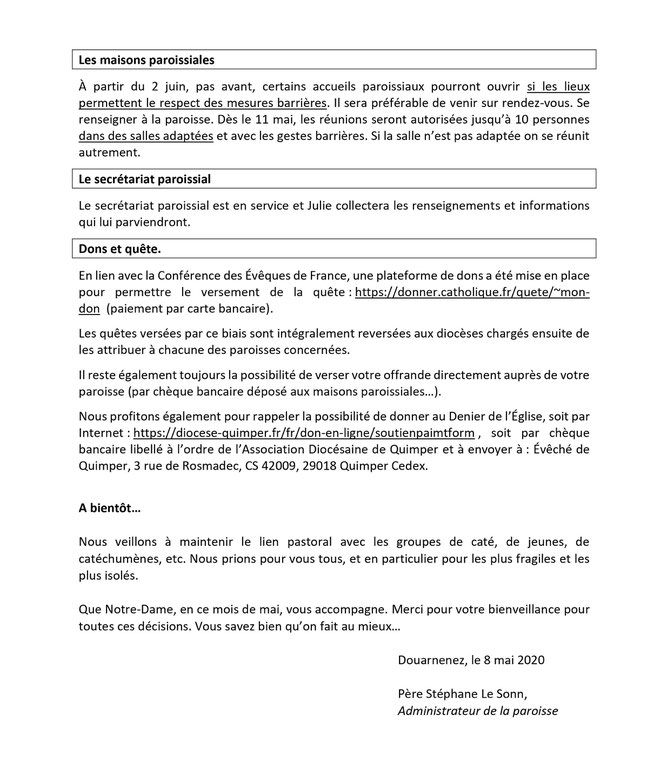 Les maisons paroissiales

À partir du 2 juin, pas avant, certains accueils paroissiaux pourront ouvrir si les lieux permettent le respect des mesures barrières. Il sera préférable de venir sur rendez-vous. Se renseigner à la paroisse. Dès le 11 mai, les réunions seront autorisées jusqu'à 10 personnes dans des salles adaptées et avec les gestes barrières. Si la salle n'est pas adaptée on se réunit autrement.

Le secrétariat paroissial

Le secrétariat paroissial est en service et Julie collectera les renseignements et informations qui lui parviendront.

Dons et quête.

En lien avec la Conférence des Évêques de France, une plateforme de dons a été mise en place pour permettre le versement de la quête : https://donner.catholique.fr/quete/~mon-don (paiement par carte bancaire).

Les quêtes versées par ce biais sont intégralement reversées aux diocèses chargés ensuite de les attribuer à chacune des paroisses concernées.

Il reste également toujours la possibilité de verser votre offrande directement auprès de votre paroisse (par chèque bancaire déposé aux maisons paroissiales…).

Nous profitons également pour rappeler la possibilité de donner au Denier de l'Église, soit par Internet : https://diocese-quimper.fr/fr/don-en-ligne/soutienpaimtform , soit par chèque bancaire libellé à l'ordre de l'Association Diocésaine de Quimper et à envoyer à : Évêché de Quimper, 3 rue de Rosmadec, CS 42009, 29018 Quimper Cedex.

A bientôt…

Nous veillons à maintenir le lien pastoral avec les groupes de caté, de jeunes, de catéchumènes, etc. Nous prions pour vous tous, et en particulier pour les plus fragiles et les plus isolés.

Que Notre-Dame, en ce mois de mai, vous accompagne. Merci pour votre bienveillance pour toutes ces décisions. Vous savez bien qu'on fait au mieux…

Douarnenez, le 8 mai 2020

Père Stéphane Le Sonn,
Administrateur de la paroisse